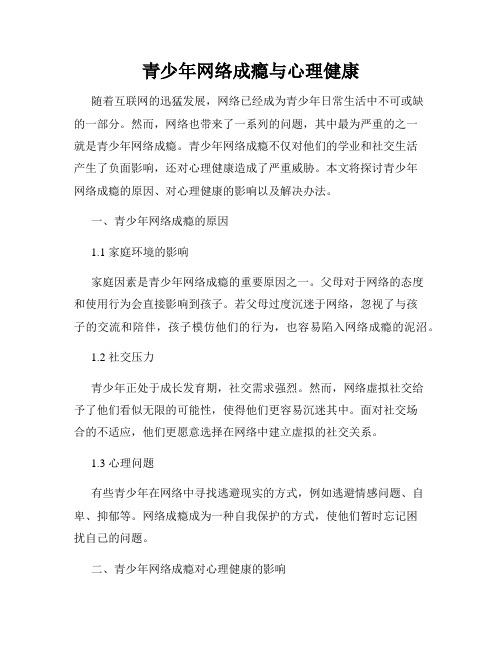 青少年网络成瘾与心理健康

随着互联网的迅猛发展，网络已经成为青少年日常生活中不可或缺的一部分。然而，网络也带来了一系列的问题，其中最为严重的之一就是青少年网络成瘾。青少年网络成瘾不仅对他们的学业和社交生活产生了负面影响，还对心理健康造成了严重威胁。本文将探讨青少年网络成瘾的原因、对心理健康的影响以及解决办法。

一、青少年网络成瘾的原因

1.1 家庭环境的影响

家庭因素是青少年网络成瘾的重要原因之一。父母对于网络的态度和使用行为会直接影响到孩子。若父母过度沉迷于网络，忽视了与孩子的交流和陪伴，孩子模仿他们的行为，也容易陷入网络成瘾的泥沼。

1.2 社交压力

青少年正处于成长发育期，社交需求强烈。然而，网络虚拟社交给予了他们看似无限的可能性，使得他们更容易沉迷其中。面对社交场合的不适应，他们更愿意选择在网络中建立虚拟的社交关系。

1.3 心理问题

有些青少年在网络中寻找逃避现实的方式，例如逃避情感问题、自卑、抑郁等。网络成瘾成为一种自我保护的方式，使他们暂时忘记困扰自己的问题。

二、青少年网络成瘾对心理健康的影响